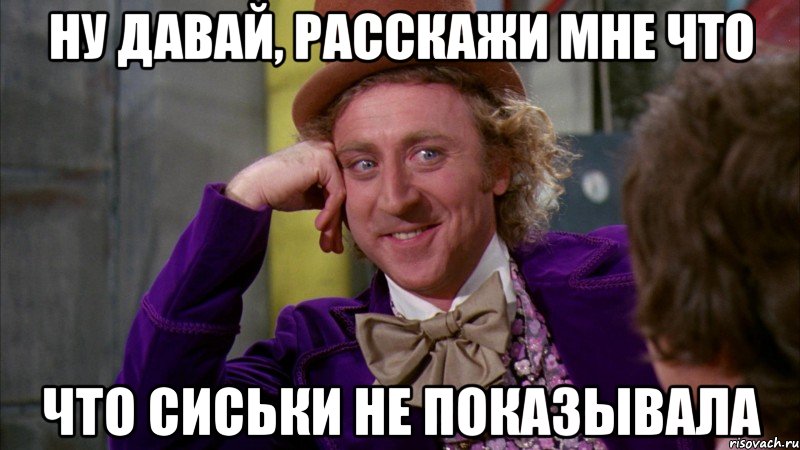 НУ ДАВАЙ, РАССКАЖИ МНЕ ЧТО

ЧТО СИСЬКИ НЕ ПОКАЗЫВАЛА

risovach.ru